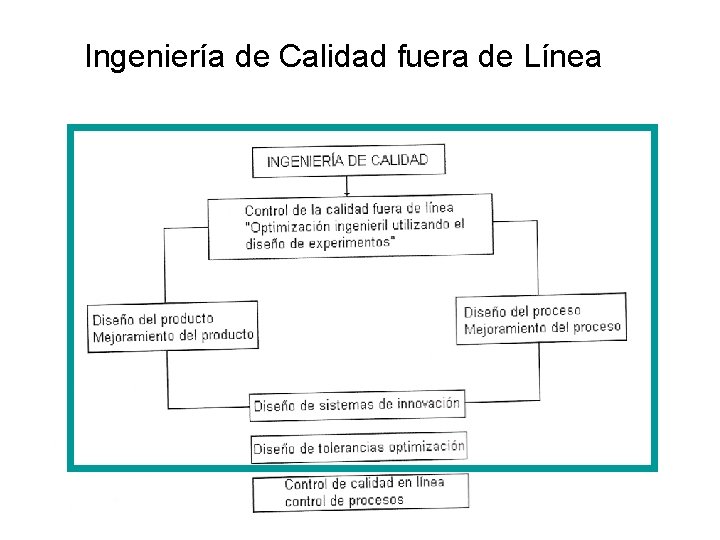 Ingeniería de Calidad fuera de Línea

INGENIERÍA DE CALIDAD

Control de la calidad fuera de línea
"Optimización ingenieril utilizando el diseño de experimentos"

Diseño del producto
Mejoramiento del producto

Diseño del proceso
Mejoramiento del proceso

Diseño de sistemas de innovación

Diseño de tolerancias optimización

Control de calidad en línea
control de procesos